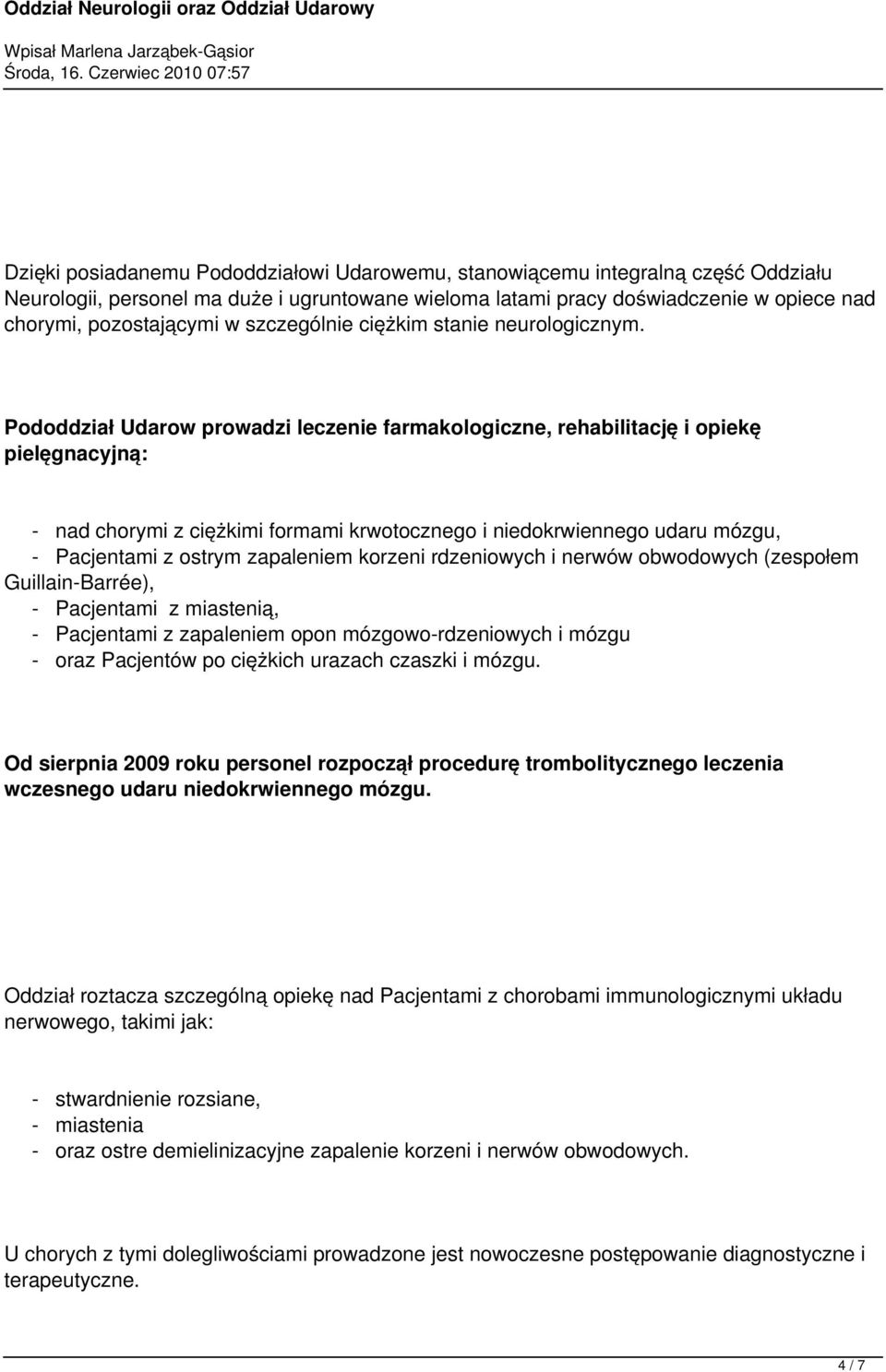 Oddział Neurologii oraz Oddział Udarowy

Wpisał Marlena Jarząbek-Gąsior
Środa, 16. Czerwiec 2010 07:57

Dzięki posiadanemu Pododdziałowi Udarowemu, stanowiącemu integralną część Oddziału Neurologii, personel ma duże i ugruntowane wieloma latami pracy doświadczenie w opiece nad chorymi, pozostającymi w szczególnie ciężkim stanie neurologicznym.

Pododdział Udarow prowadzi leczenie farmakologiczne, rehabilitację i opiekę pielęgnacyjną:

- nad chorymi z ciężkimi formami krwotocznego i niedokrwiennego udaru mózgu,
- Pacjentami z ostrym zapaleniem korzeni rdzeniowych i nerwów obwodowych (zespołem Guillain-Barrée),
- Pacjentami z miastenią,
- Pacjentami z zapaleniem opon mózgowo-rdzeniowych i mózgu
- oraz Pacjentów po ciężkich urazach czaszki i mózgu.

Od sierpnia 2009 roku personel rozpoczął procedurę trombolitycznego leczenia wczesnego udaru niedokrwiennego mózgu.

Oddział roztacza szczególną opiekę nad Pacjentami z chorobami immunologicznymi układu nerwowego, takimi jak:

- stwardnienie rozsiane,
- miastenia
- oraz ostre demielinizacyjne zapalenie korzeni i nerwów obwodowych.

U chorych z tymi dolegliwościami prowadzone jest nowoczesne postępowanie diagnostyczne i terapeutyczne.

4 / 7